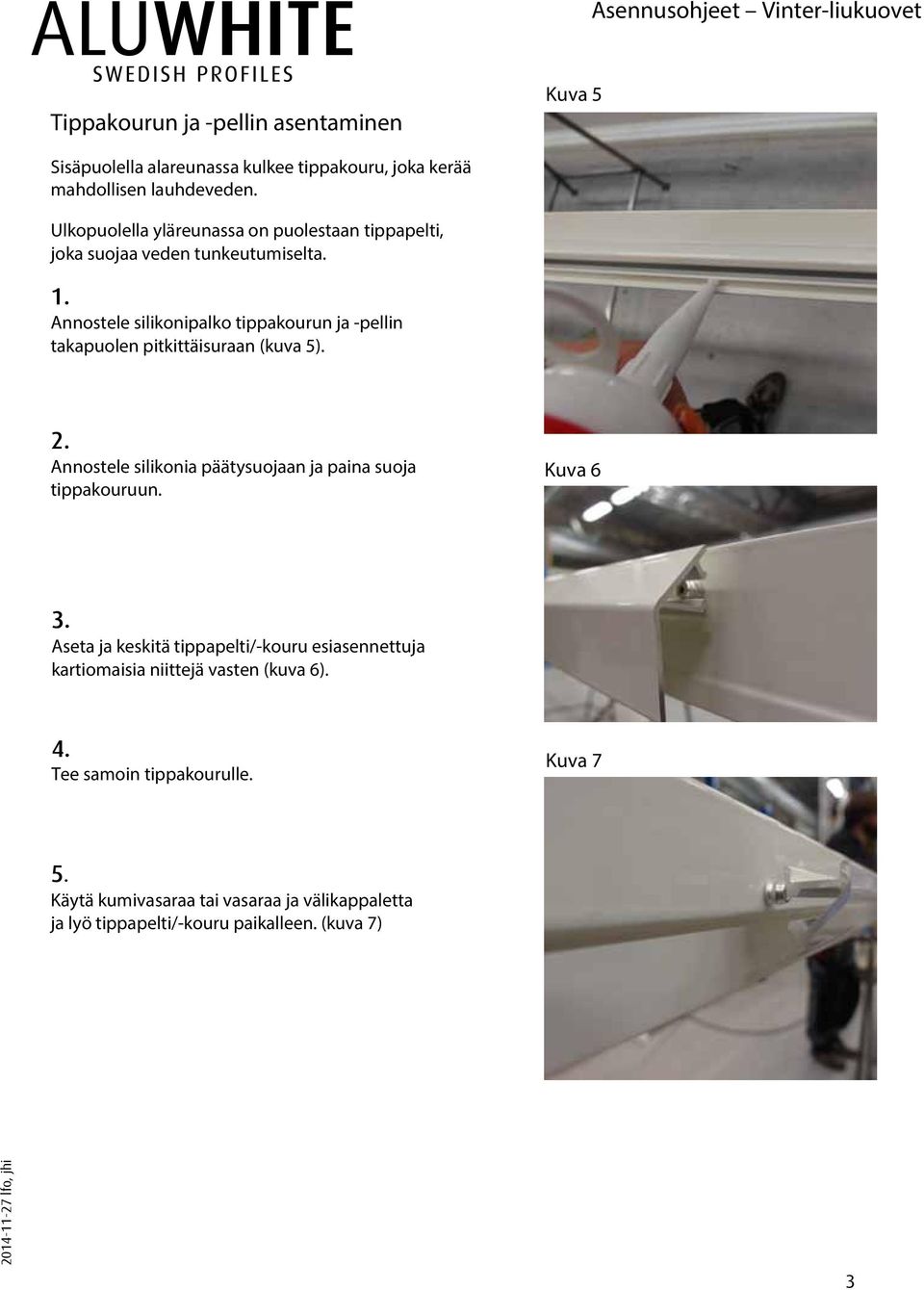 ALUWHITE
SWEDISH PROFILES

Asennusohjeet – Vinter-liukuovet

Tippakourun ja -pellin asentaminen

Sisäpuolella alareunassa kulkee tippakouru, joka kerää mahdollisen lauhdeveden.

Ulkopuolella yläreunassa on puolestaan tippapelti, joka suojaa veden tunkeutumiselta.

1.
Annostele silikonipalko tippakourun ja -pellin takapuolen pitkittäisuraan (kuva 5).

2.
Annostele silikonia päätysuojaan ja paina suoja tippakouruun.

3.
Aseta ja keskitä tippapelti/-kouru esiasennettuja kartiomaisia niittejä vasten (kuva 6).

4.
Tee samoin tippakourulle.

5.
Käytä kumivasaraa tai vasaraa ja välikappaletta ja lyö tippapelti/-kouru paikalleen. (kuva 7)

Kuva 5

Kuva 6

Kuva 7

2014-11-27 lfo, jhi

3